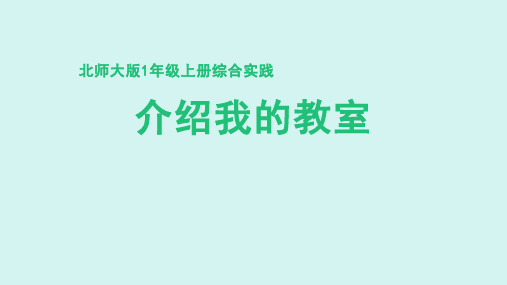 北师大版1年级上册综合实践

介绍我的教室